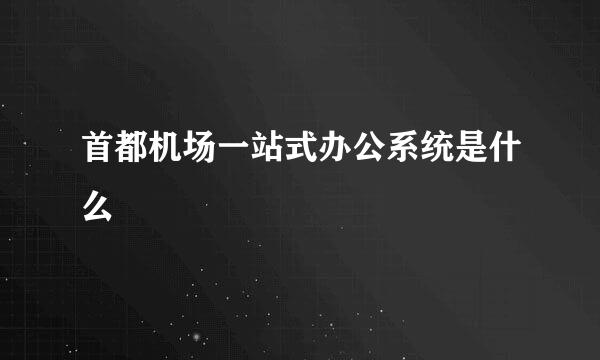 首都机场一站式办公系统是什么